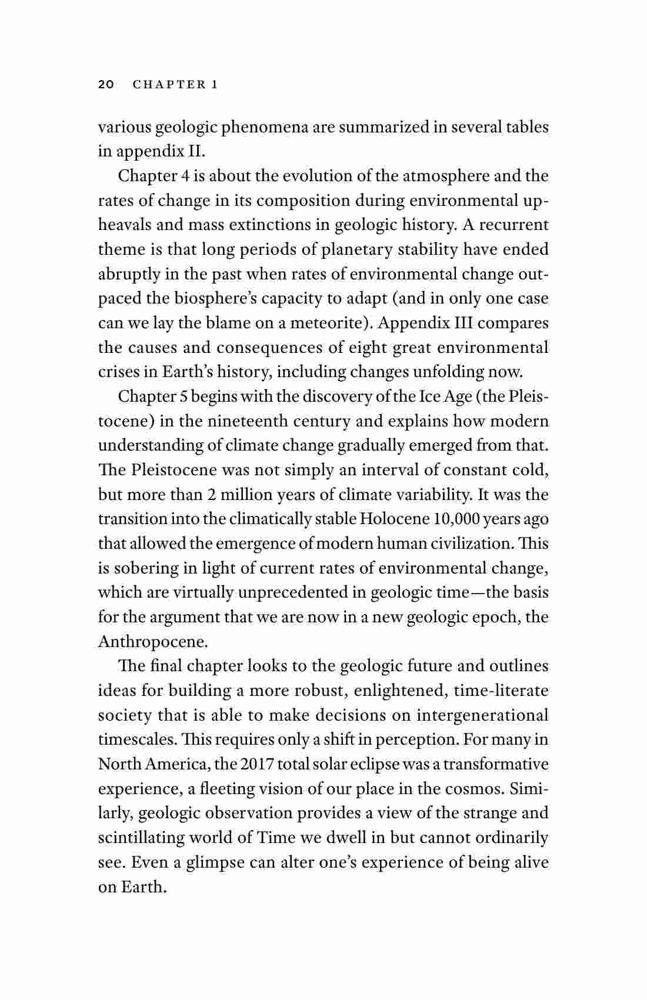 20 CHAPTER 1

various geologic phenomena are summarized in several tables in appendix II.

Chapter 4 is about the evolution of the atmosphere and the rates of change in its composition during environmental upheavals and mass extinctions in geologic history. A recurrent theme is that long periods of planetary stability have ended abruptly in the past when rates of environmental change outpaced the biosphere's capacity to adapt (and in only one case can we lay the blame on a meteorite). Appendix III compares the causes and consequences of eight great environmental crises in Earth's history, including changes unfolding now.

Chapter 5 begins with the discovery of the Ice Age (the Pleistocene) in the nineteenth century and explains how modern understanding of climate change gradually emerged from that. The Pleistocene was not simply an interval of constant cold, but more than 2 million years of climate variability. It was the transition into the climatically stable Holocene 10,000 years ago that allowed the emergence of modern human civilization. This is sobering in light of current rates of environmental change, which are virtually unprecedented in geologic time—the basis for the argument that we are now in a new geologic epoch, the Anthropocene.

The final chapter looks to the geologic future and outlines ideas for building a more robust, enlightened, time-literate society that is able to make decisions on intergenerational timescales. This requires only a shift in perception. For many in North America, the 2017 total solar eclipse was a transformative experience, a fleeting vision of our place in the cosmos. Similarly, geologic observation provides a view of the strange and scintillating world of Time we dwell in but cannot ordinarily see. Even a glimpse can alter one's experience of being alive on Earth.